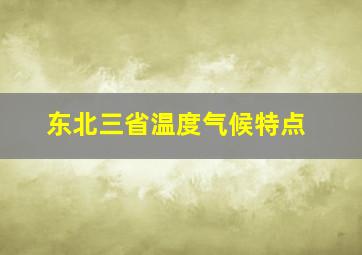 东北三省温度气候特点